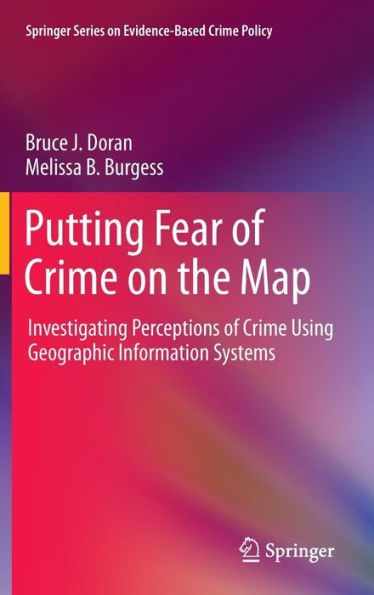 Springer Series on Evidence-Based Crime Policy

Bruce J. Doran
Melissa B. Burgess

Putting Fear of Crime on the Map

Investigating Perceptions of Crime Using Geographic Information Systems

Springer